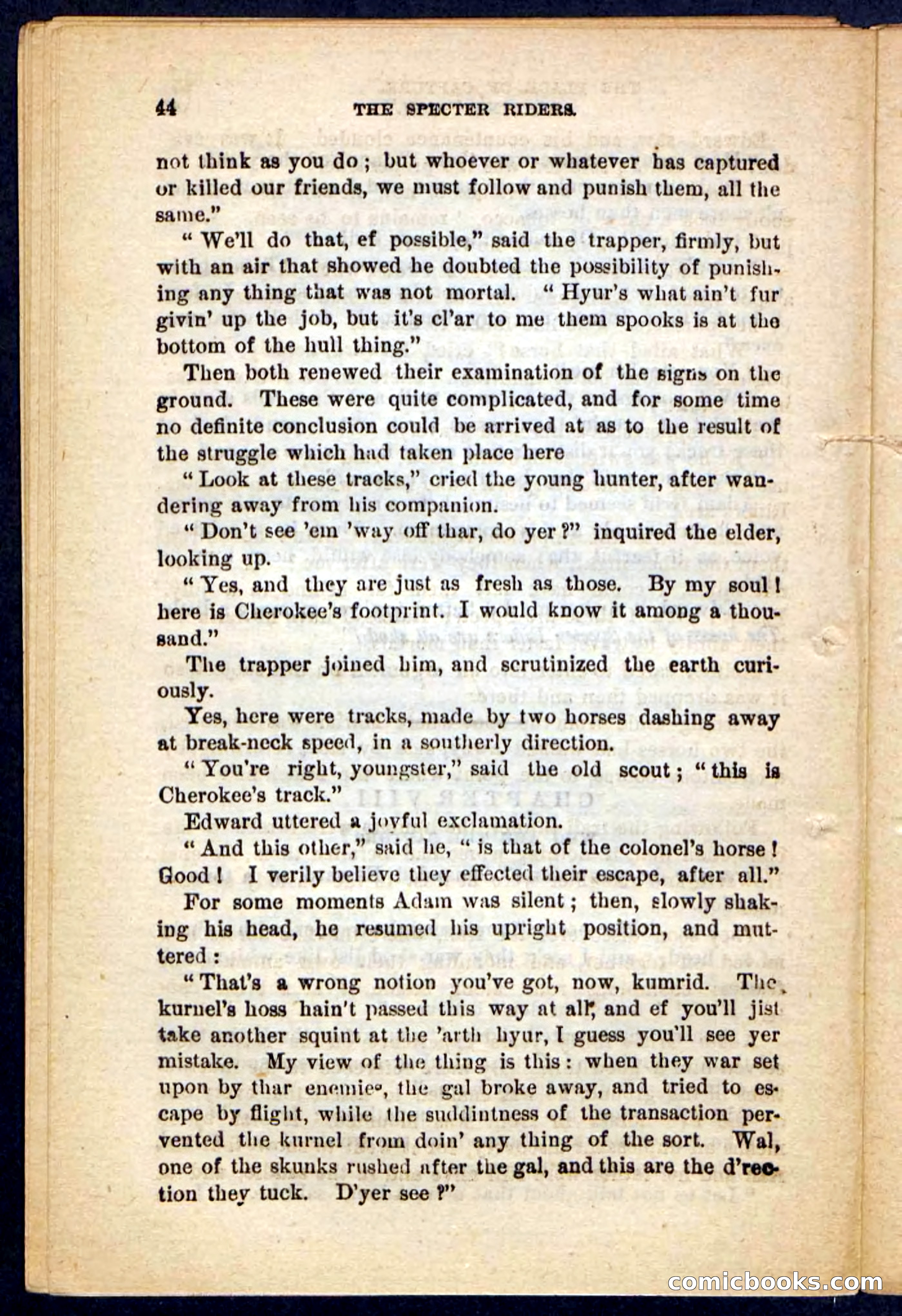 44 THE SPECTER RIDERS.

not think as you do; but whoever or whatever has captured or killed our friends, we must follow and punish them, all the same."

"We'll do that, ef possible," said the trapper, firmly, but with an air that showed he doubted the possibility of punishing any thing that was not mortal. "Hyur's what ain't fur givin' up the job, but it's cl'ar to me them spooks is at the bottom of the hull thing."

Then both renewed their examination of the signs on the ground. These were quite complicated, and for some time no definite conclusion could be arrived at as to the result of the struggle which had taken place here

"Look at these tracks," cried the young hunter, after wandering away from his companion.

"Don't see 'em 'way off thar, do yer?" inquired the elder, looking up.

"Yes, and they are just as fresh as those. By my soul! here is Cherokee's footprint. I would know it among a thousand."

The trapper joined him, and scrutinized the earth curiously.

Yes, here were tracks, made by two horses dashing away at break-neck speed, in a southerly direction.

"You're right, youngster," said the old scout; "this is Cherokee's track."

Edward uttered a joyful exclamation.

"And this other," said he, "is that of the colonel's horse! Good! I verily believe they effected their escape, after all."

For some moments Adam was silent; then, slowly shaking his head, he resumed his upright position, and muttered:

"That's a wrong notion you've got, now, kumrid. The kurnel's hoss hain't passed this way at all, and ef you'll jist take another squint at the 'arth hyur, I guess you'll see yer mistake. My view of the thing is this: when they war set upon by thar enemies, the gal broke away, and tried to escape by flight, while the suddintness of the transaction pervented the kurnel from doin' any thing of the sort. Wal, one of the skunks rushed after the gal, and this are the d'rection they tuck. D'yer see?"

comicbooks.com